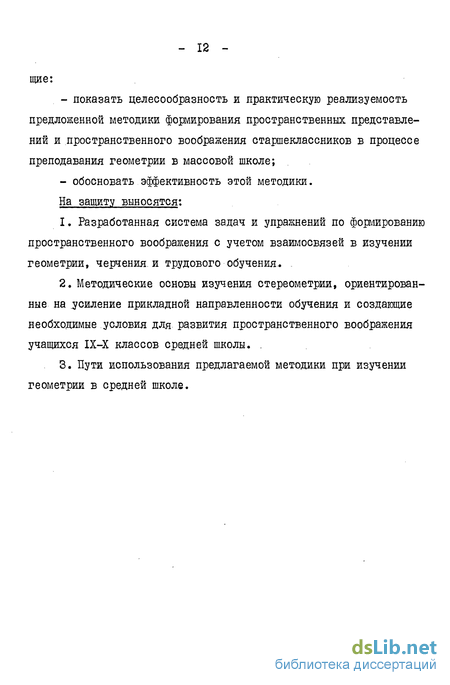 - I2 -

щие:

- показать целесообразность и практическую реализуемость предложенной методики формирования пространственных представлений и пространственного воображения старшеклассников в процессе преподавания геометрии в массовой школе;

- обосновать эффективность этой методики.

На защиту выносятся:

I. Разработанная система задач и упражнений по формированию пространственного воображения с учетом взаимосвязей в изучении геометрии, черчения и трудового обучения.

2. Методические основы изучения стереометрии, ориентированные на усиление прикладной направленности обучения и создающие необходимые условия для развития пространственного воображения учащихся IX-X классов средней школы.

3. Пути использования предлагаемой методики при изучении геометрии в средней школе.

dsLib.net
библиотека диссертаций